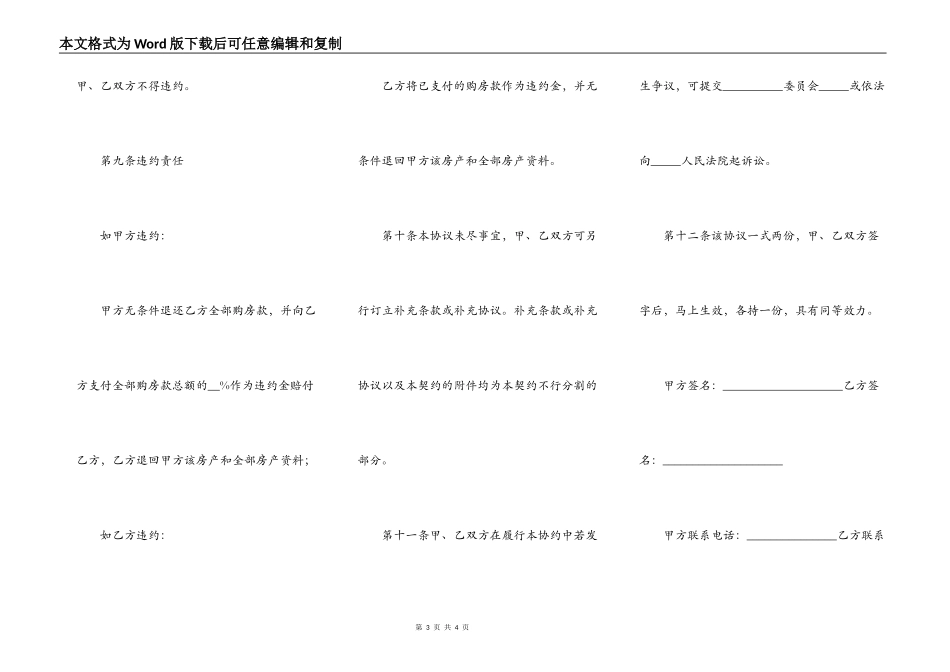 本文格式为Word版下载后可任意编辑和复制

甲、乙双方不得违约。

第九条违约责任

如甲方违约：

甲方无条件退还乙方全部购房款，并向乙方支付全部购房款总额的__%作为违约金赔付乙方，乙方退回甲方该房产和全部房产资料；

如乙方违约：

乙方将已支付的购房款作为违约金，并无条件退回甲方该房产和全部房产资料。

第十条本协议未尽事宜，甲、乙双方可另行订立补充条款或补充协议。补充条款或补充协议以及本契约的附件均为本契约不行分割的部分。

第十一条甲、乙双方在履行本协约中若发生争议，可提交__________委员会_____或依法向_____人民法院起诉讼。

第十二条该协议一式两份，甲、乙双方签字后，马上生效，各持一份，具有同等效力。

甲方签名：____________________乙方签名：____________________

甲方联系电话：_______________乙方联系

第 3 页 共 4 页